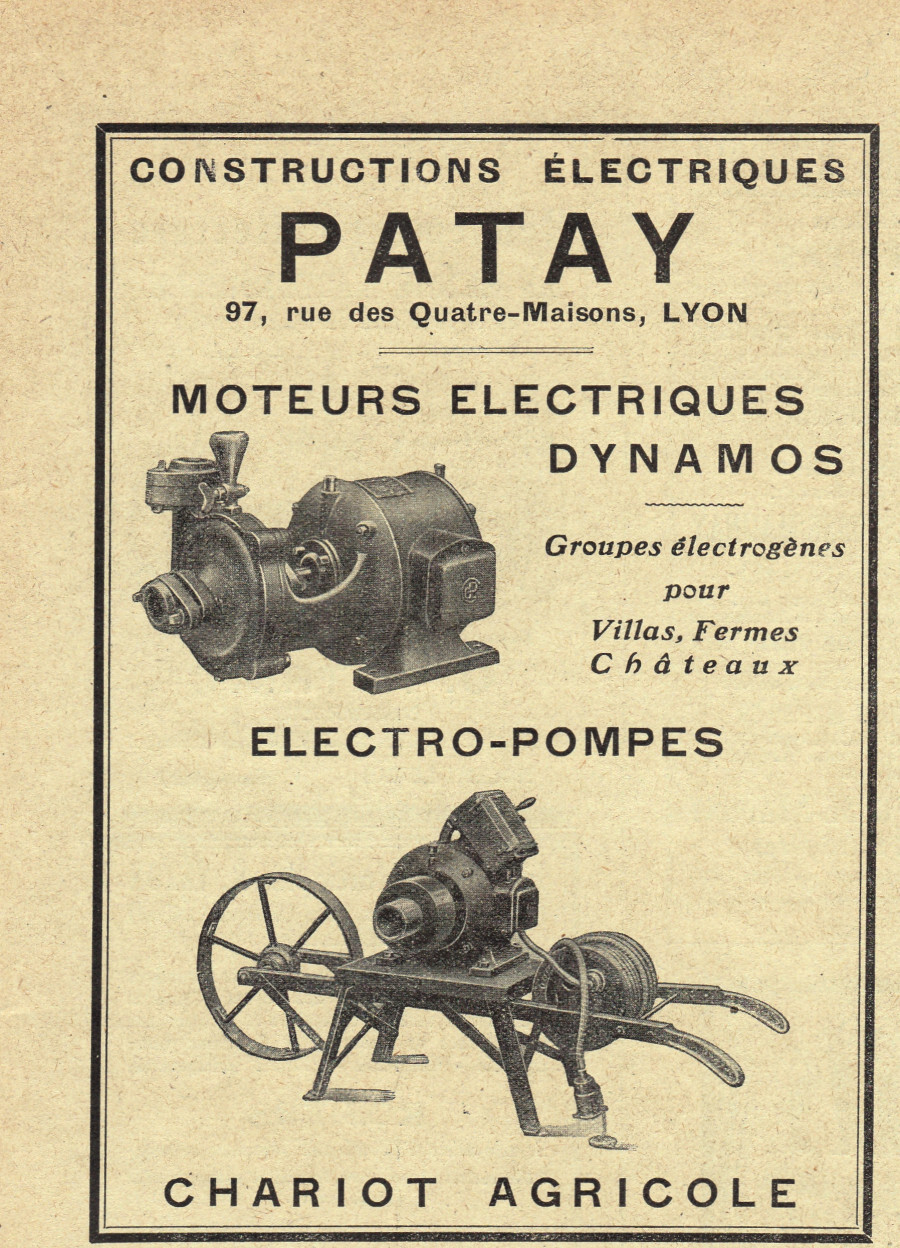 CONSTRUCTIONS ÉLECTRIQUES
PATAY
97, rue des Quatre-Maisons, LYON

MOTEURS ELECTRIQUES
DYNAMOS

Groupes électrogènes pour Villas, Fermes Châteaux

ELECTRO-POMPES

CHARIOT AGRICOLE